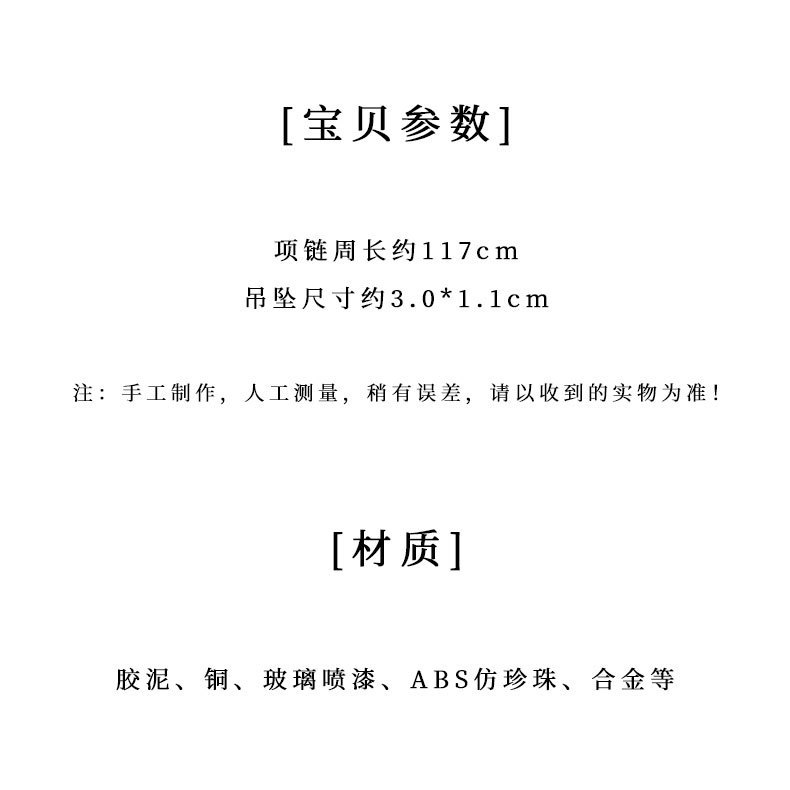 [宝贝参数]

项链周长约117cm
吊坠尺寸约3.0*1.1cm

注：手工制作，人工测量，稍有误差，请以收到的实物为准！

[材质]

胶泥、铜、玻璃喷漆、ABS仿珍珠、合金等